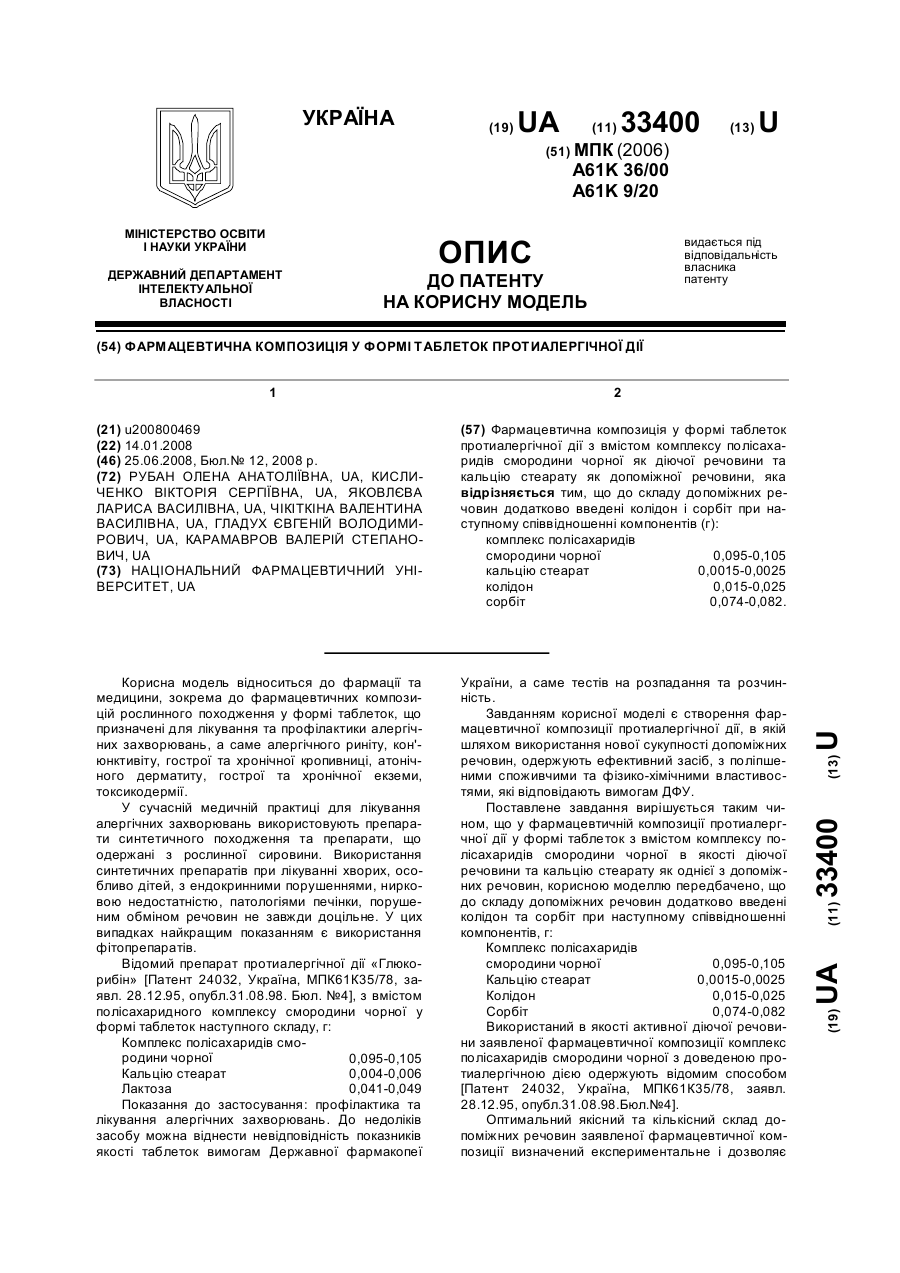 УКРАЇНА

(19) UA (11) 33400 (13) U

(51) МПК (2006)
A61K 36/00
A61K 9/20

МІНІСТЕРСТВО ОСВІТИ І НАУКИ УКРАЇНИ

ДЕРЖАВНИЙ ДЕПАРТАМЕНТ ІНТЕЛЕКТУАЛЬНОЇ ВЛАСНОСТІ

ОПИС
ДО ПАТЕНТУ
НА КОРИСНУ МОДЕЛЬ

видається під відповідальність власника патенту

(54) ФАРМАЦЕВТИЧНА КОМПОЗИЦІЯ У ФОРМІ ТАБЛЕТОК ПРОТИАЛЕРГІЧНОЇ ДІЇ

1

(21) u200800469
(22) 14.01.2008
(46) 25.06.2008, Бюл.№ 12, 2008 р.
(72) РУБАН ОЛЕНА АНАТОЛІЇВНА, UA, КИСЛИЧЕНКО ВІКТОРІЯ СЕРГІЇВНА, UA, ЯКОВЛЄВА ЛАРИСА ВАСИЛІВНА, UA, ЧІКІТКІНА ВАЛЕНТИНА ВАСИЛІВНА, UA, ГЛАДУХ ЄВГЕНІЙ ВОЛОДИМИРОВИЧ, UA, КАРАМАВРОВ ВАЛЕРІЙ СТЕПАНОВИЧ, UA
(73) НАЦІОНАЛЬНИЙ ФАРМАЦЕВТИЧНИЙ УНІВЕРСИТЕТ, UA

2

(57) Фармацевтична композиція у формі таблеток протиалергічної дії з вмістом комплексу полісахаридів смородини чорної як діючої речовини та кальцію стеарату як допоміжної речовини, яка відрізняється тим, що до складу допоміжних речовин додатково введені колідон і сорбіт при наступному співвідношенні компонентів (г):

| | |
|---|---|
| комплекс полісахаридів смородини чорної | 0,095-0,105 |
| кальцію стеарат | 0,0015-0,0025 |
| колідон | 0,015-0,025 |
| сорбіт | 0,074-0,082. |

Корисна модель відноситься до фармації та медицини, зокрема до фармацевтичних композицій рослинного походження у формі таблеток, що призначені для лікування та профілактики алергічних захворювань, а саме алергічного риніту, кон'юнктивіту, гострої та хронічної кропивниці, атонічного дерматиту, гострої та хронічної екземи, токсикодермії.

У сучасній медичній практиці для лікування алергічних захворювань використовують препарати синтетичного походження та препарати, що одержані з рослинної сировини. Використання синтетичних препаратів при лікуванні хворих, особливо дітей, з ендокринними порушеннями, нирковою недостатністю, патологіями печінки, порушеним обміном речовин не завжди доцільне. У цих випадках найкращим показанням є використання фітопрепаратів.

Відомий препарат протиалергічної дії «Глюкорибін» [Патент 24032, Україна, МПК61К35/78, заявл. 28.12.95, опубл.31.08.98. Бюл. №4], з вмістом полісахаридного комплексу смородини чорної у формі таблеток наступного складу, г:

| | |
|---|---|
| Комплекс полісахаридів смородини чорної | 0,095-0,105 |
| Кальцію стеарат | 0,004-0,006 |
| Лактоза | 0,041-0,049 |

Показання до застосування: профілактика та лікування алергічних захворювань. До недоліків засобу можна віднести невідповідність показників якості таблеток вимогам Державної фармакопеї України, а саме тестів на розпадання та розчинність.

Завданням корисної моделі є створення фармацевтичної композиції протиалергічної дії, в якій шляхом використання нової сукупності допоміжних речовин, одержують ефективний засіб, з поліпшеними споживчими та фізико-хімічними властивостями, які відповідають вимогам ДФУ.

Поставлене завдання вирішується таким чином, що у фармацевтичній композиції протиалергічної дії у формі таблеток з вмістом комплексу полісахаридів смородини чорної в якості діючої речовини та кальцію стеарату як однієї з допоміжних речовин, корисною моделлю передбачено, що до складу допоміжних речовин додатково введені колідон та сорбіт при наступному співвідношенні компонентів, г:

| | |
|---|---|
| Комплекс полісахаридів смородини чорної | 0,095-0,105 |
| Кальцію стеарат | 0,0015-0,0025 |
| Колідон | 0,015-0,025 |
| Сорбіт | 0,074-0,082 |

Використаний в якості активної діючої речовини заявленої фармацевтичної композиції комплекс полісахаридів смородини чорної з доведеною протиалергічною дією одержують відомим способом [Патент 24032, Україна, МПК61К35/78, заявл. 28.12.95, опубл.31.08.98.Бюл.№4].

Оптимальний якісний та кількісний склад допоміжних речовин заявленої фармацевтичної композиції визначений експериментальне і дозволяє

(19) UA (11) 33400 (13) U